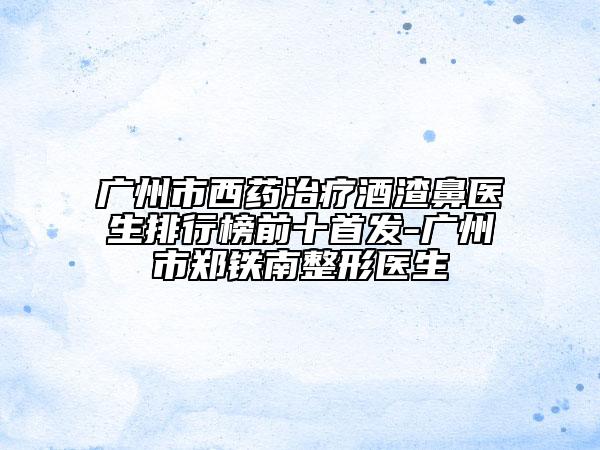 广州市西药治疗酒渣鼻医生排行榜前十首发-广州市郑铁南整形医生